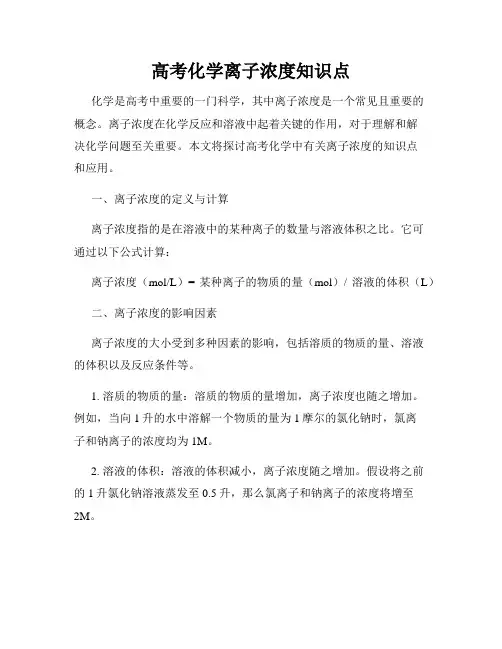 高考化学离子浓度知识点

化学是高考中重要的一门科学，其中离子浓度是一个常见且重要的概念。离子浓度在化学反应和溶液中起着关键的作用，对于理解和解决化学问题至关重要。本文将探讨高考化学中有关离子浓度的知识点和应用。

一、离子浓度的定义与计算

离子浓度指的是在溶液中的某种离子的数量与溶液体积之比。它可通过以下公式计算：

离子浓度（mol/L）= 某种离子的物质的量（mol）/ 溶液的体积（L）

二、离子浓度的影响因素

离子浓度的大小受到多种因素的影响，包括溶质的物质的量、溶液的体积以及反应条件等。

1. 溶质的物质的量：溶质的物质的量增加，离子浓度也随之增加。例如，当向 1 升的水中溶解一个物质的量为 1 摩尔的氯化钠时，氯离子和钠离子的浓度均为 1M。

2. 溶液的体积：溶液的体积减小，离子浓度随之增加。假设将之前的 1 升氯化钠溶液蒸发至 0.5 升，那么氯离子和钠离子的浓度将增至 2M。